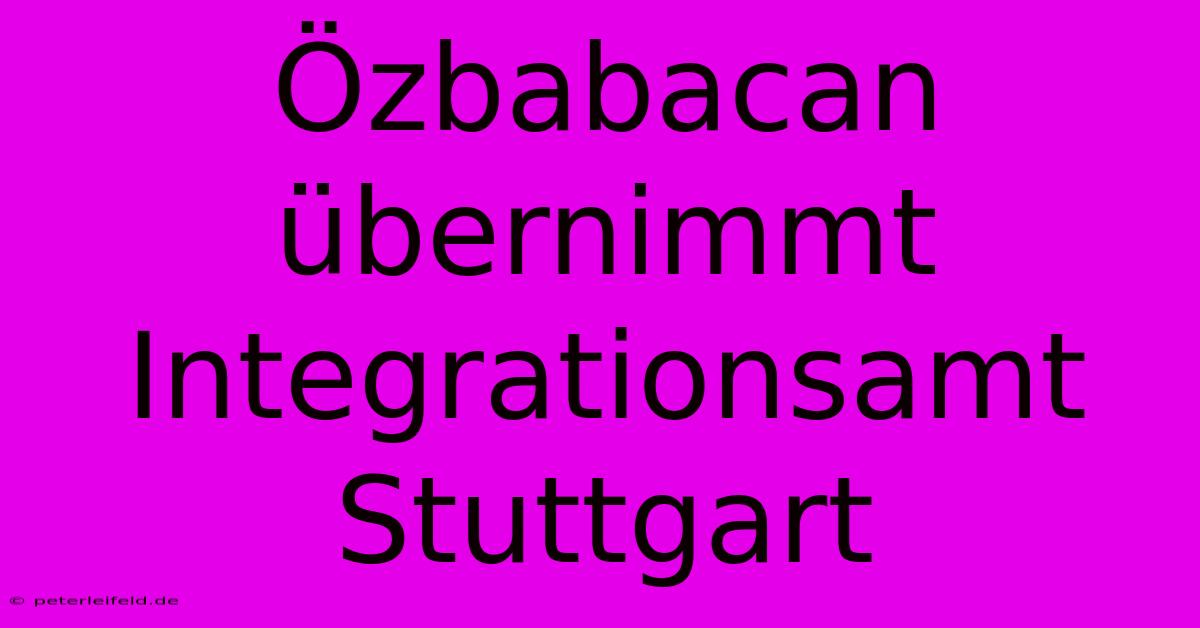 Özbabacan übernimmt Integrationsamt Stuttgart

© peterleifeld.de